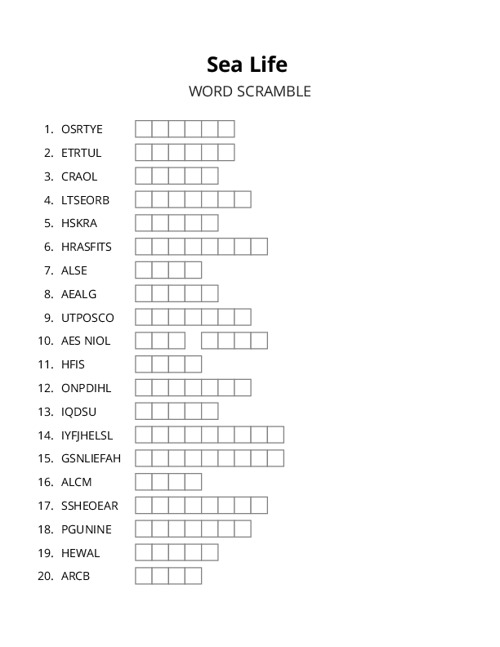 Sea Life

WORD SCRAMBLE

1. OSRTYE
2. ETRTUL
3. CRAOL
4. LTSEORB
5. HSKRA
6. HRASFITS
7. ALSE
8. AEALG
9. UTPOSCO
10. AES NIOL
11. HFIS
12. ONPDIHL
13. IQDSU
14. IYFJHELSL
15. GSNLIEFAH
16. ALCM
17. SSHEOEAR
18. PGUNINE
19. HEWAL
20. ARCB